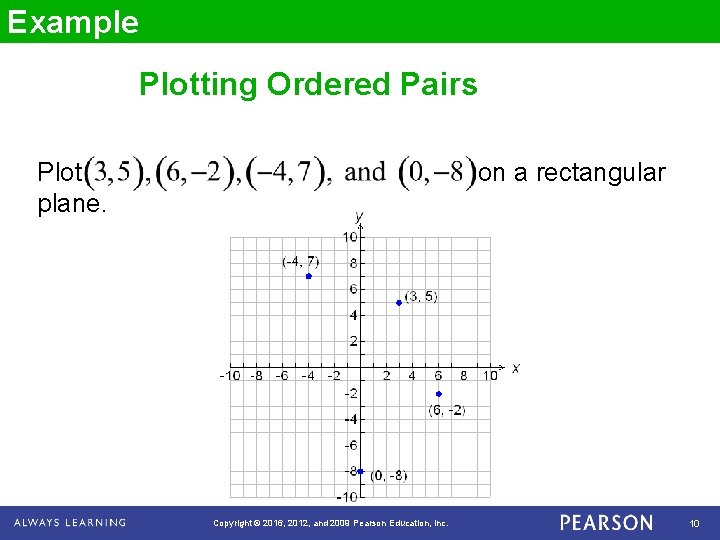 Example

Plotting Ordered Pairs

Plot $(3,5), (6,-2), (-4,7),$ and $(0,-8)$ on a rectangular plane.

y
10
8
6
4
2
-10 -8 -6 -4 -2 2 4 6 8 10 x
-2
-4
-6
-8
-10
(-4, 7)
(3, 5)
(6, -2)
(0, -8)

ALWAYS LEARNING Copyright © 2016, 2012, and 2009 Pearson Education, Inc. PEARSON 10